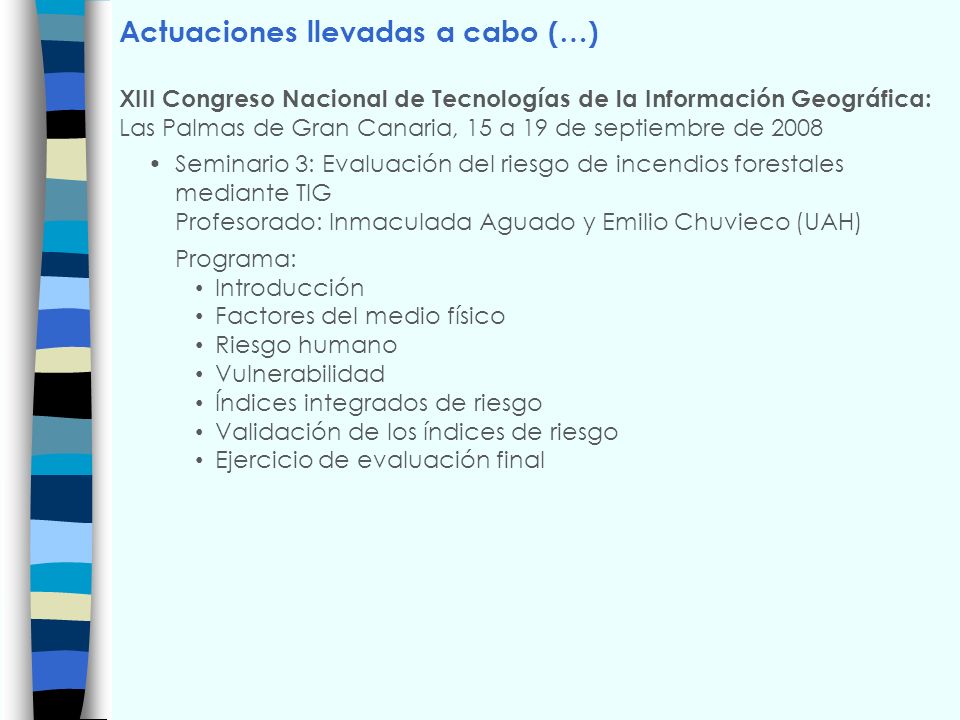 Actuaciones llevadas a cabo (…)

XIII Congreso Nacional de Tecnologías de la Información Geográfica: Las Palmas de Gran Canaria, 15 a 19 de septiembre de 2008

• Seminario 3: Evaluación del riesgo de incendios forestales mediante TIG
Profesorado: Inmaculada Aguado y Emilio Chuvieco (UAH)

Programa:
• Introducción
• Factores del medio físico
• Riesgo humano
• Vulnerabilidad
• Índices integrados de riesgo
• Validación de los índices de riesgo
• Ejercicio de evaluación final